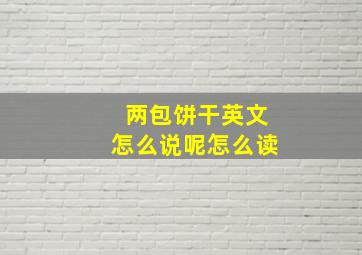 两包饼干英文
怎么说呢怎么读